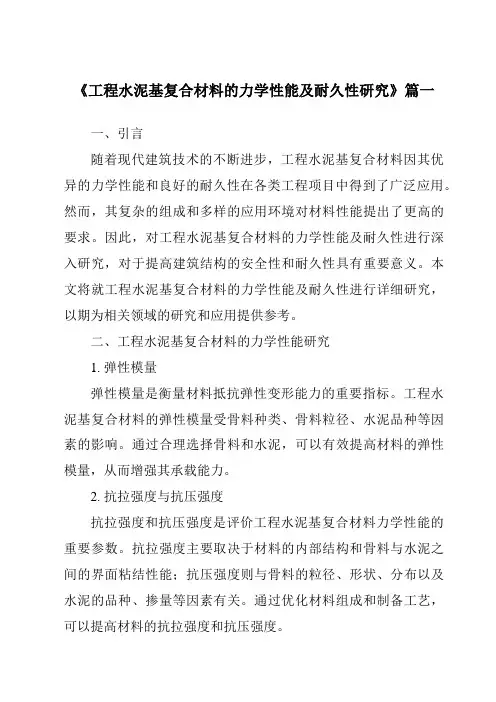 《工程水泥基复合材料的力学性能及耐久性研究》篇一

一、引言

随着现代建筑技术的不断进步，工程水泥基复合材料因其优异的力学性能和良好的耐久性在各类工程项目中得到了广泛应用。然而，其复杂的组成和多样的应用环境对材料性能提出了更高的要求。因此，对工程水泥基复合材料的力学性能及耐久性进行深入研究，对于提高建筑结构的安全性和耐久性具有重要意义。本文将就工程水泥基复合材料的力学性能及耐久性进行详细研究，以期为相关领域的研究和应用提供参考。

二、工程水泥基复合材料的力学性能研究

1. 弹性模量

弹性模量是衡量材料抵抗弹性变形能力的重要指标。工程水泥基复合材料的弹性模量受骨料种类、骨料粒径、水泥品种等因素的影响。通过合理选择骨料和水泥，可以有效提高材料的弹性模量，从而增强其承载能力。

2. 抗拉强度与抗压强度

抗拉强度和抗压强度是评价工程水泥基复合材料力学性能的重要参数。抗拉强度主要取决于材料的内部结构和骨料与水泥之间的界面粘结性能；抗压强度则与骨料的粒径、形状、分布以及水泥的品种、掺量等因素有关。通过优化材料组成和制备工艺，可以提高材料的抗拉强度和抗压强度。